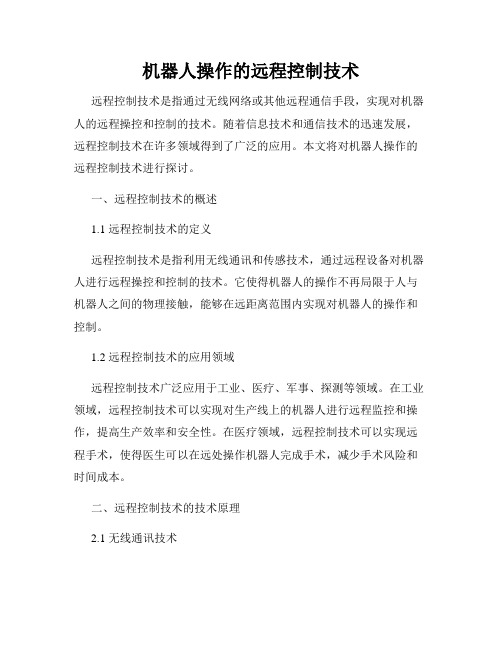 机器人操作的远程控制技术

远程控制技术是指通过无线网络或其他远程通信手段，实现对机器人的远程操控和控制的技术。随着信息技术和通信技术的迅速发展，远程控制技术在许多领域得到了广泛的应用。本文将对机器人操作的远程控制技术进行探讨。

一、远程控制技术的概述

1.1 远程控制技术的定义

远程控制技术是指利用无线通讯和传感技术，通过远程设备对机器人进行远程操控和控制的技术。它使得机器人的操作不再局限于人与机器人之间的物理接触，能够在远距离范围内实现对机器人的操作和控制。

1.2 远程控制技术的应用领域

远程控制技术广泛应用于工业、医疗、军事、探测等领域。在工业领域，远程控制技术可以实现对生产线上的机器人进行远程监控和操作，提高生产效率和安全性。在医疗领域，远程控制技术可以实现远程手术，使得医生可以在远处操作机器人完成手术，减少手术风险和时间成本。

二、远程控制技术的技术原理

2.1 无线通讯技术